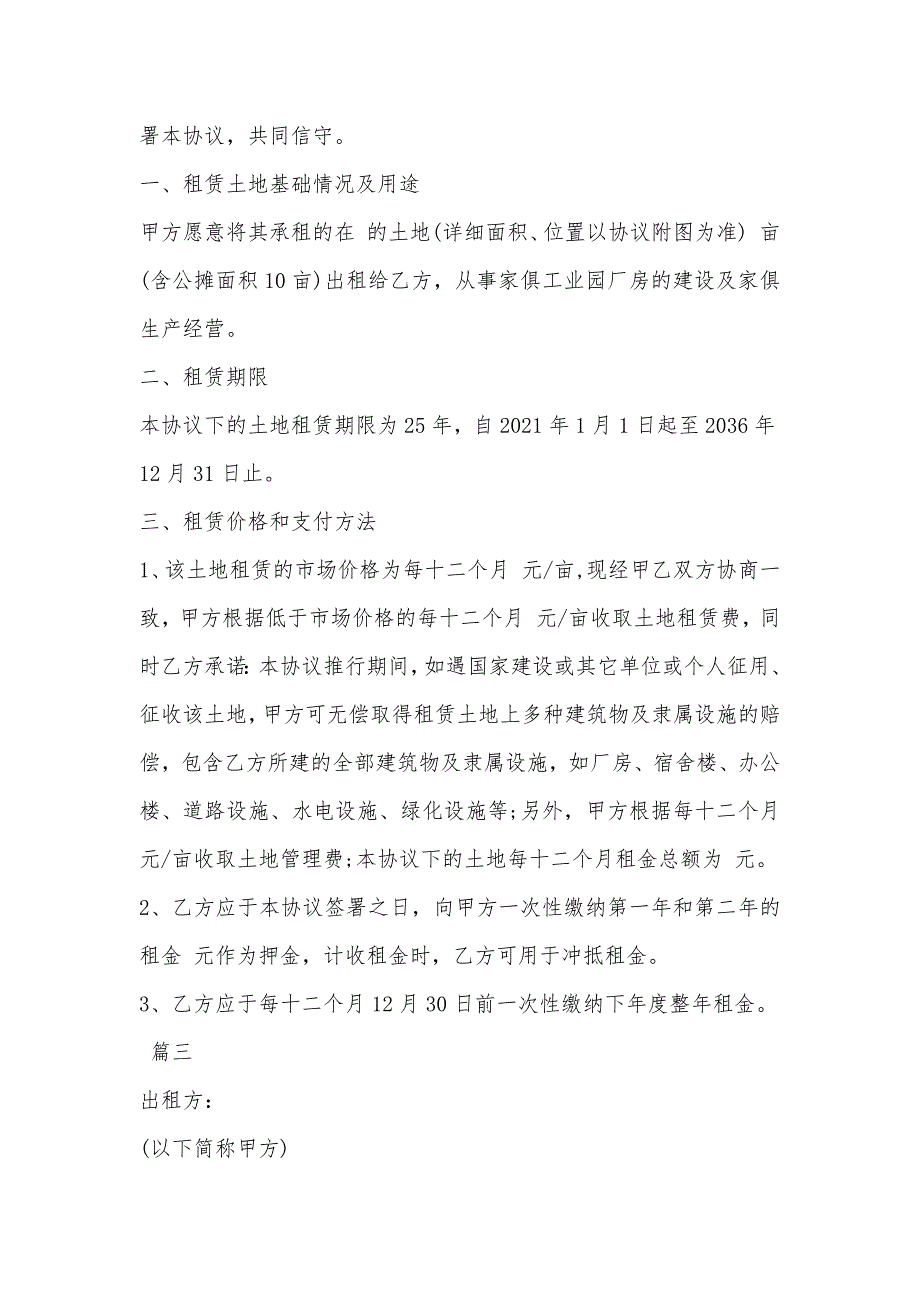 署本协议，共同信守。

一、租赁土地基础情况及用途

甲方愿意将其承租的在 的土地(详细面积、位置以协议附图为准) 亩(含公摊面积10亩)出租给乙方，从事家俱工业园厂房的建设及家俱生产经营。

二、租赁期限

本协议下的土地租赁期限为25年，自2021年1月1日起至2036年12月31日止。

三、租赁价格和支付方法

1、该土地租赁的市场价格为每十二个月 元/亩,现经甲乙双方协商一致，甲方根据低于市场价格的每十二个月 元/亩收取土地租赁费，同时乙方承诺:本协议推行期间，如遇国家建设或其它单位或个人征用、征收该土地，甲方可无偿取得租赁土地上多种建筑物及隶属设施的赔偿，包含乙方所建的全部建筑物及隶属设施，如厂房、宿舍楼、办公楼、道路设施、水电设施、绿化设施等;另外，甲方根据每十二个月 元/亩收取土地管理费;本协议下的土地每十二个月租金总额为 元。

2、乙方应于本协议签署之日，向甲方一次性缴纳第一年和第二年的租金 元作为押金，计收租金时，乙方可用于冲抵租金。

3、乙方应于每十二个月12月30日前一次性缴纳下年度整年租金。

篇三

出租方:

(以下简称甲方)